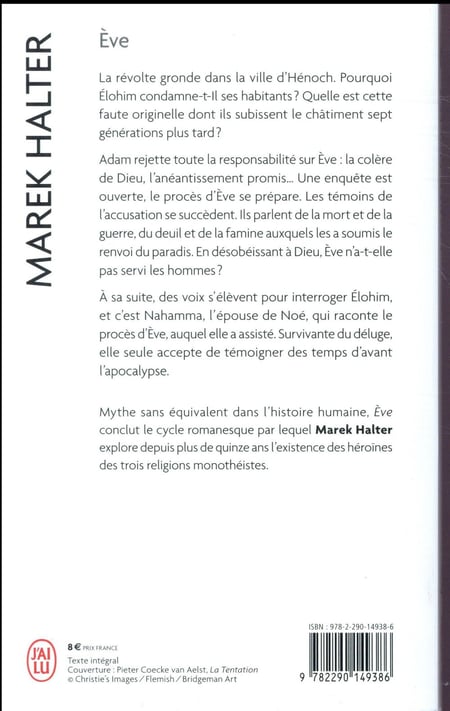 MAREK HALTER

Ève

La révolte gronde dans la ville d'Hénoch. Pourquoi Élohim condamne-t-Il ses habitants ? Quelle est cette faute originelle dont ils subissent le châtiment sept générations plus tard ?

Adam rejette toute la responsabilité sur Ève : la colère de Dieu, l'anéantissement promis... Une enquête est ouverte, le procès d'Ève se prépare. Les témoins de l'accusation se succèdent. Ils parlent de la mort et de la guerre, du deuil et de la famine auxquels les a soumis le renvoi du paradis. En désobéissant à Dieu, Ève n'a-t-elle pas servi les hommes ?

À sa suite, des voix s'élèvent pour interroger Élohim, et c'est Nahamma, l'épouse de Noé, qui raconte le procès d'Ève, auquel elle a assisté. Survivante du déluge, elle seule accepte de témoigner des temps d'avant l'apocalypse.

Mythe sans équivalent dans l'histoire humaine, Ève conclut le cycle romanesque par lequel Marek Halter explore depuis plus de quinze ans l'existence des héroïnes des trois religions monothéistes.

J'AI LU

8 € PRIX FRANCE
Texte intégral
Couverture : Pieter Coecke van Aelst, La Tentation
© Christie's Images / Flemish / Bridgeman Art

ISBN : 978-2-290-14938-6
9 782290 149386